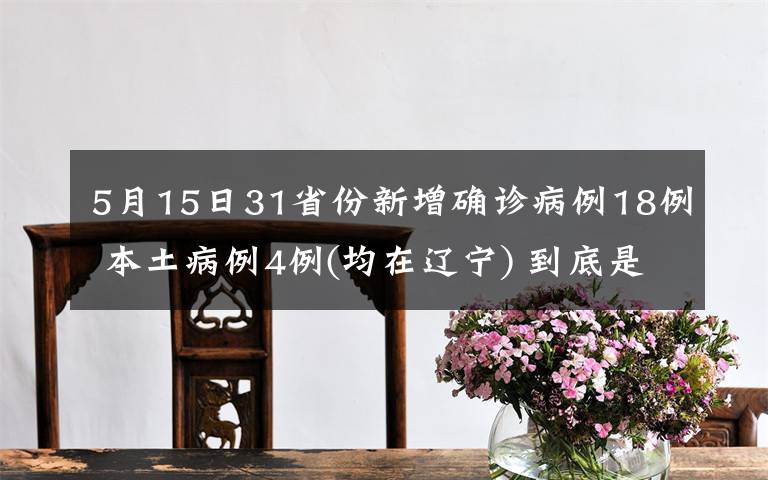 5月15日31省份新增确诊病例18例 本土病例4例(均在辽宁) 到底是